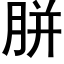 胼